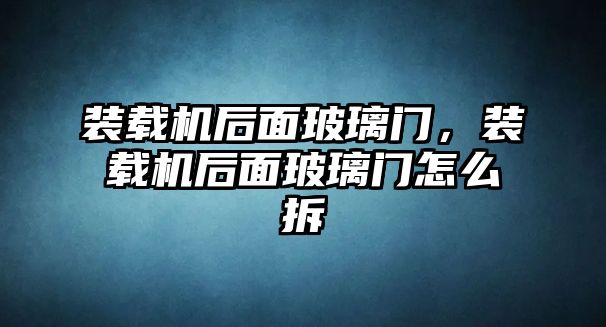 装载机后面玻璃门，装载机后面玻璃门怎么拆